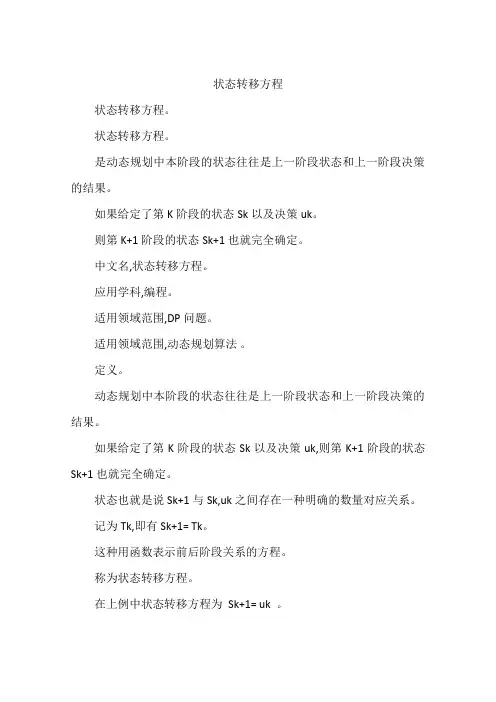 状态转移方程

状态转移方程。

状态转移方程。

是动态规划中本阶段的状态往往是上一阶段状态和上一阶段决策的结果。

如果给定了第 K 阶段的状态 Sk 以及决策 uk。

则第 K+1 阶段的状态 Sk+1 也就完全确定。

中文名,状态转移方程。

应用学科,编程。

适用领域范围,DP 问题。

适用领域范围,动态规划算法 。

定义。

动态规划中本阶段的状态往往是上一阶段状态和上一阶段决策的结果。

如果给定了第 K 阶段的状态 Sk 以及决策 uk,则第 K+1 阶段的状态 Sk+1 也就完全确定。

状态也就是说 Sk+1 与 Sk,uk 之间存在一种明确的数量对应关系。

记为 Tk,即有 Sk+1= Tk。

这种用函数表示前后阶段关系的方程。

称为状态转移方程。

在上例中状态转移方程为 Sk+1= uk 。